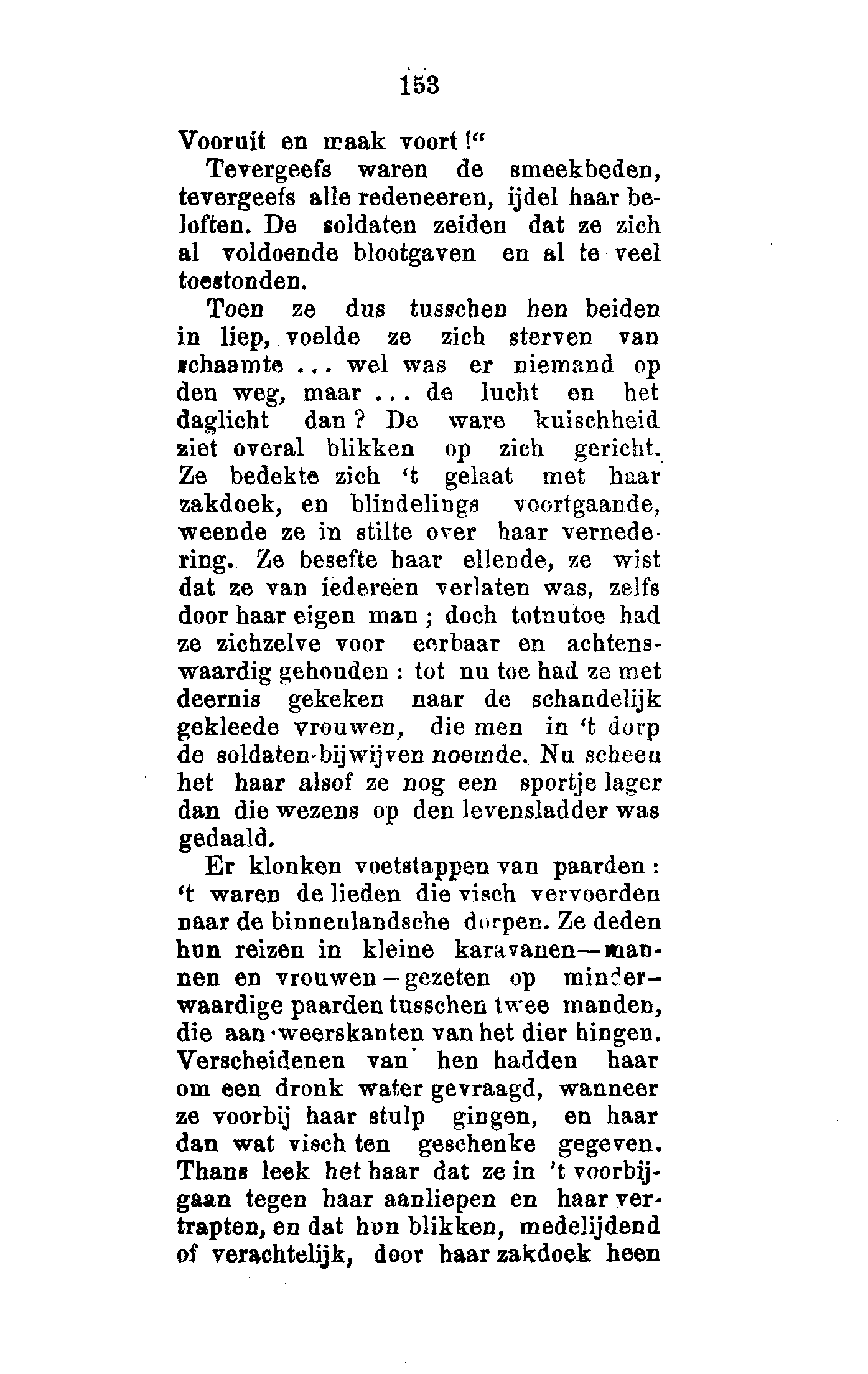 153

Vooruit en maak voort!"

Tevergeefs waren de smeekbeden, tevergeefs alle redeneeren, ijdel haar beloften. De soldaten zeiden dat ze zich al voldoende blootgaven en al te veel toestonden.

Toen ze dus tusschen hen beiden in liep, voelde ze zich sterven van schaamte ... wel was er niemand op den weg, maar ... de lucht en het daglicht dan? De ware kuischheid ziet overal blikken op zich gericht. Ze bedekte zich 't gelaat met haar zakdoek, en blindelings voortgaande, weende ze in stilte over haar vernedering. Ze besefte haar ellende, ze wist dat ze van iedereen verlaten was, zelfs door haar eigen man; doch totnutoe had ze zichzelve voor eerbaar en achtenswaardig gehouden: tot nu toe had ze met deernis gekeken naar de schandelijk gekleede vrouwen, die men in 't dorp de soldaten-bijwijven noemde. Nu scheen het haar alsof ze nog een sportje lager dan die wezens op den levensladder was gedaald.

Er klonken voetstappen van paarden: 't waren de lieden die visch vervoerden naar de binnenlandsche dorpen. Ze deden hun reizen in kleine karavanen—mannen en vrouwen—gezeten op minderwaardige paarden tusschen twee manden, die aan weerskanten van het dier hingen. Verscheidenen van hen hadden haar om een dronk water gevraagd, wanneer ze voorbij haar stulp gingen, en haar dan wat visch ten geschenke gegeven. Thans leek het haar dat ze in 't voorbijgaan tegen haar aanliepen en haar vertrapten, en dat hun blikken, medelijdend of verachtelijk, door haar zakdoek heen